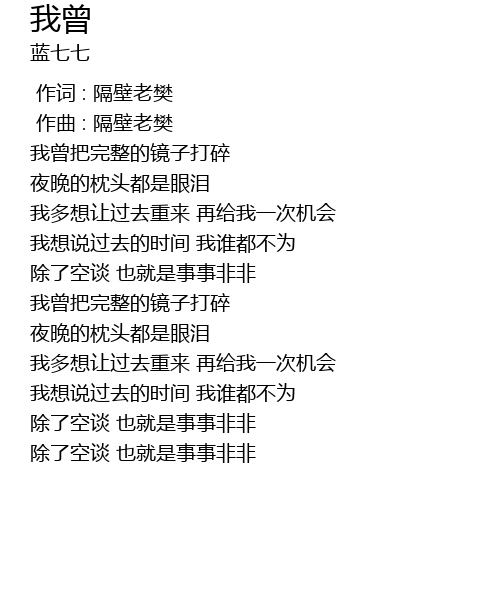 我曾
蓝七七

作词 : 隔壁老樊
作曲 : 隔壁老樊
我曾把完整的镜子打碎
夜晚的枕头都是眼泪
我多想让过去重来 再给我一次机会
我想说过去的时间 我谁都不为
除了空谈 也就是事事非非
我曾把完整的镜子打碎
夜晚的枕头都是眼泪
我多想让过去重来 再给我一次机会
我想说过去的时间 我谁都不为
除了空谈 也就是事事非非
除了空谈 也就是事事非非